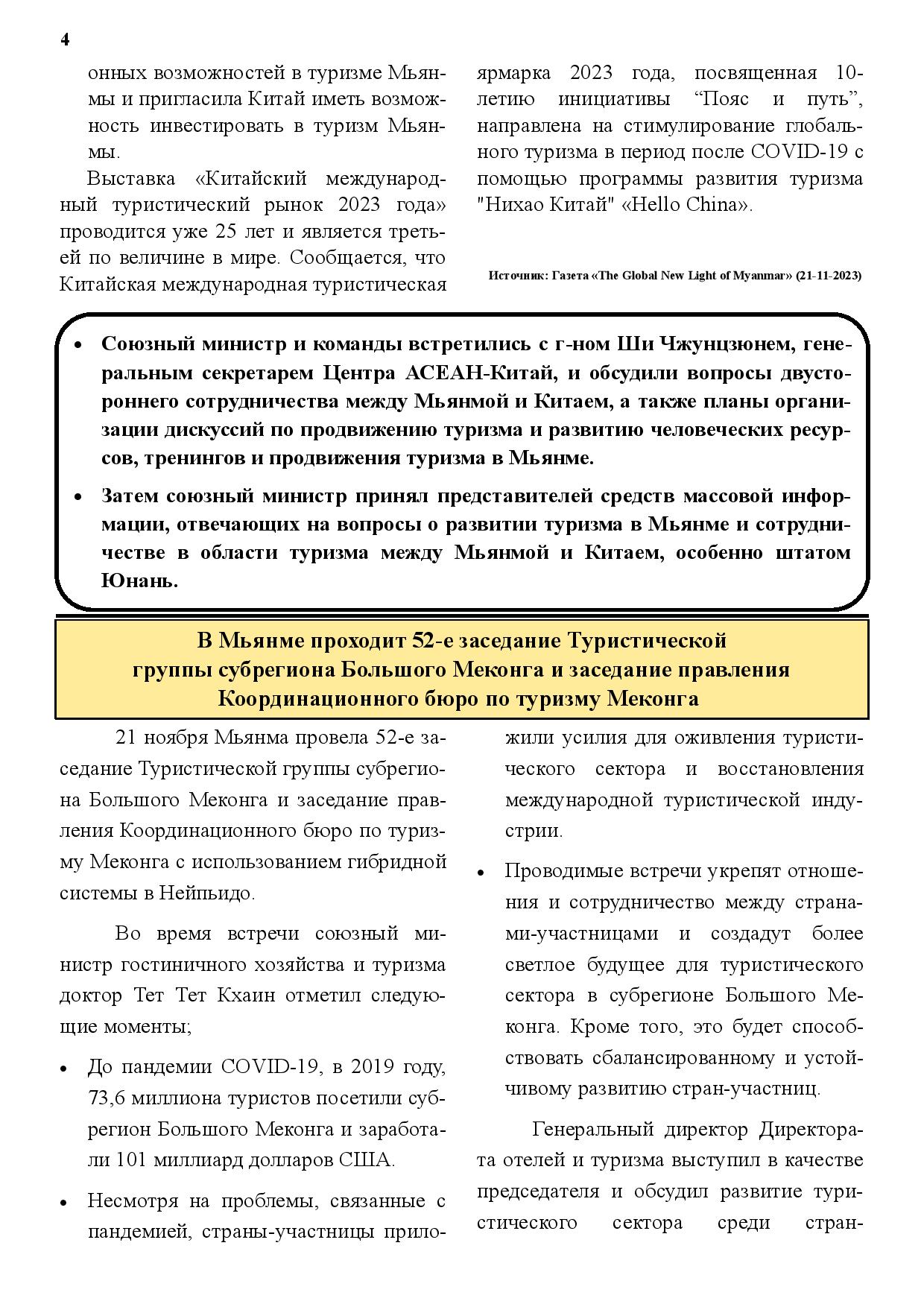 4

онных возможностей в туризме Мьянмы и пригласила Китай иметь возможность инвестировать в туризм Мьянмы.

Выставка «Китайский международный туристический рынок 2023 года» проводится уже 25 лет и является третьей по величине в мире. Сообщается, что Китайская международная туристическая ярмарка 2023 года, посвященная 10-летию инициативы “Пояс и путь”, направлена на стимулирование глобального туризма в период после COVID-19 с помощью программы развития туризма "Нихао Китай" «Hello China».

Источник: Газета «The Global New Light of Myanmar» (21-11-2023)

• Союзный министр и команды встретились с г-ном Ши Чжунцзюнем, генеральным секретарем Центра АСЕАН-Китай, и обсудили вопросы двустороннего сотрудничества между Мьянмой и Китаем, а также планы организации дискуссий по продвижению туризма и развитию человеческих ресурсов, тренингов и продвижения туризма в Мьянме.

• Затем союзный министр принял представителей средств массовой информации, отвечающих на вопросы о развитии туризма в Мьянме и сотрудничестве в области туризма между Мьянмой и Китаем, особенно штатом Юнань.

В Мьянме проходит 52-е заседание Туристической группы субрегиона Большого Меконга и заседание правления Координационного бюро по туризму Меконга

21 ноября Мьянма провела 52-е заседание Туристической группы субрегиона Большого Меконга и заседание правления Координационного бюро по туризму Меконга с использованием гибридной системы в Нейпьидо.

Во время встречи союзный министр гостиничного хозяйства и туризма доктор Тет Тет Кхаин отметил следующие моменты;

• До пандемии COVID-19, в 2019 году, 73,6 миллиона туристов посетили субрегион Большого Меконга и заработали 101 миллиард долларов США.

• Несмотря на проблемы, связанные с пандемией, страны-участницы приложили усилия для оживления туристического сектора и восстановления международной туристической индустрии.

• Проводимые встречи укрепят отношения и сотрудничество между странами-участницами и создадут более светлое будущее для туристического сектора в субрегионе Большого Меконга. Кроме того, это будет способствовать сбалансированному и устойчивому развитию стран-участниц.

Генеральный директор Директората отелей и туризма выступил в качестве председателя и обсудил развитие туристического сектора среди стран-